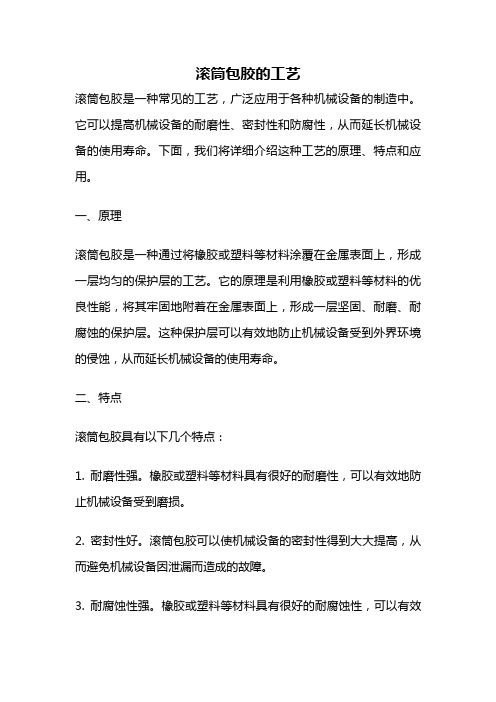 滚筒包胶的工艺

滚筒包胶是一种常见的工艺，广泛应用于各种机械设备的制造中。它可以提高机械设备的耐磨性、密封性和防腐性，从而延长机械设备的使用寿命。下面，我们将详细介绍这种工艺的原理、特点和应用。

一、原理

滚筒包胶是一种通过将橡胶或塑料等材料涂覆在金属表面上，形成一层均匀的保护层的工艺。它的原理是利用橡胶或塑料等材料的优良性能，将其牢固地附着在金属表面上，形成一层坚固、耐磨、耐腐蚀的保护层。这种保护层可以有效地防止机械设备受到外界环境的侵蚀，从而延长机械设备的使用寿命。

二、特点

滚筒包胶具有以下几个特点：

1. 耐磨性强。橡胶或塑料等材料具有很好的耐磨性，可以有效地防止机械设备受到磨损。

2. 密封性好。滚筒包胶可以使机械设备的密封性得到大大提高，从而避免机械设备因泄漏而造成的故障。

3. 耐腐蚀性强。橡胶或塑料等材料具有很好的耐腐蚀性，可以有效